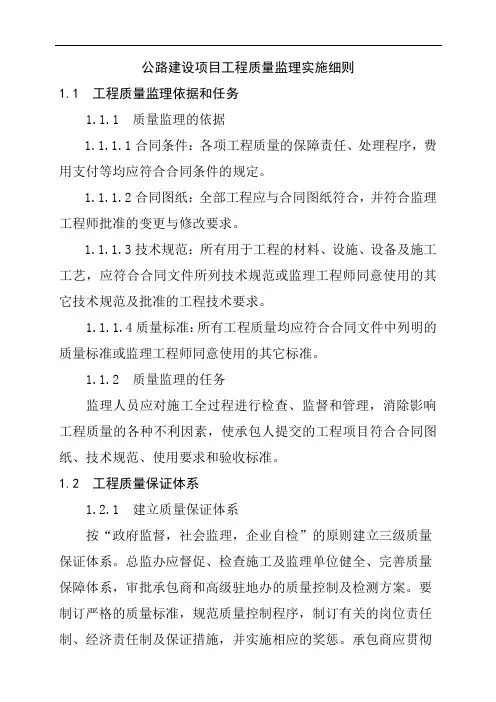 公路建设项目工程质量监理实施细则

1.1　工程质量监理依据和任务

1.1.1　质量监理的依据

1.1.1.1 合同条件：各项工程质量的保障责任、处理程序，费用支付等均应符合合同条件的规定。

1.1.1.2 合同图纸：全部工程应与合同图纸符合，并符合监理工程师批准的变更与修改要求。

1.1.1.3 技术规范：所有用于工程的材料、设施、设备及施工工艺，应符合合同文件所列技术规范或监理工程师同意使用的其它技术规范及批准的工程技术要求。

1.1.1.4 质量标准：所有工程质量均应符合合同文件中列明的质量标准或监理工程师同意使用的其它标准。

1.1.2　质量监理的任务

监理人员应对施工全过程进行检查、监督和管理，消除影响工程质量的各种不利因素，使承包人提交的工程项目符合合同图纸、技术规范、使用要求和验收标准。

1.2　工程质量保证体系

1.2.1　建立质量保证体系

按“政府监督，社会监理，企业自检”的原则建立三级质量保证体系。总监办应督促、检查施工及监理单位健全、完善质量保障体系，审批承包商和高级驻地办的质量控制及检测方案。要制订严格的质量标准，规范质量控制程序，制订有关的岗位责任制、经济责任制及保证措施，并实施相应的奖惩。承包商应贯彻